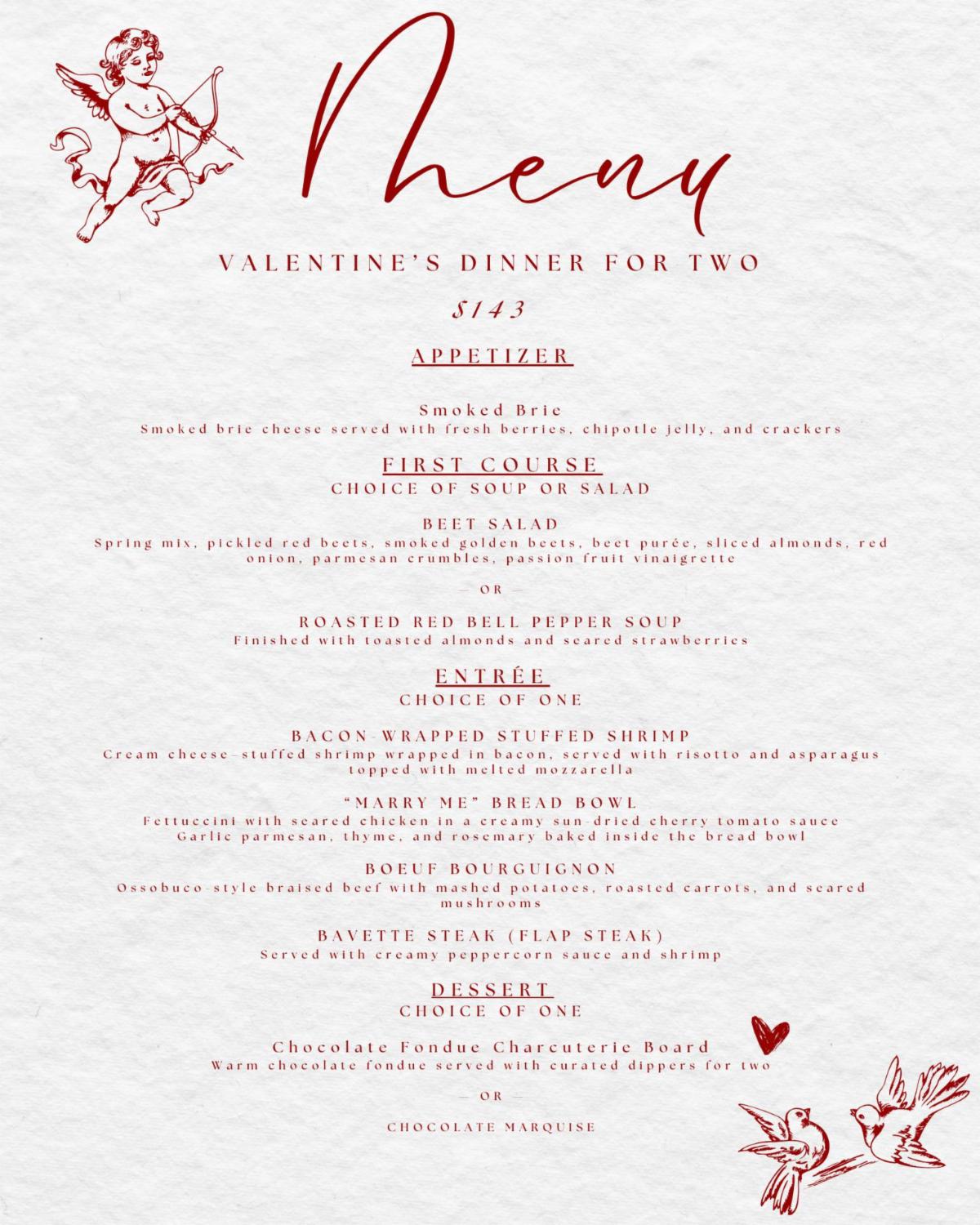 Menu

VALENTINE'S DINNER FOR TWO

$143

APPETIZER

Smoked Brie
Smoked brie cheese served with fresh berries, chipotle jelly, and crackers

FIRST COURSE
CHOICE OF SOUP OR SALAD

BEET SALAD
Spring mix, pickled red beets, smoked golden beets, beet purée, sliced almonds, red onion, parmesan crumbles, passion fruit vinaigrette

— OR —

ROASTED RED BELL PEPPER SOUP
Finished with toasted almonds and seared strawberries

ENTRÉE
CHOICE OF ONE

BACON-WRAPPED STUFFED SHRIMP
Cream cheese–stuffed shrimp wrapped in bacon, served with risotto and asparagus topped with melted mozzarella

"MARRY ME" BREAD BOWL
Fettuccini with seared chicken in a creamy sun-dried cherry tomato sauce Garlic parmesan, thyme, and rosemary baked inside the bread bowl

BOEUF BOURGUIGNON
Ossobuco-style braised beef with mashed potatoes, roasted carrots, and seared mushrooms

BAVETTE STEAK (FLAP STEAK)
Served with creamy peppercorn sauce and shrimp

DESSERT
CHOICE OF ONE

Chocolate Fondue Charcuterie Board
Warm chocolate fondue served with curated dippers for two

— OR —

CHOCOLATE MARQUISE